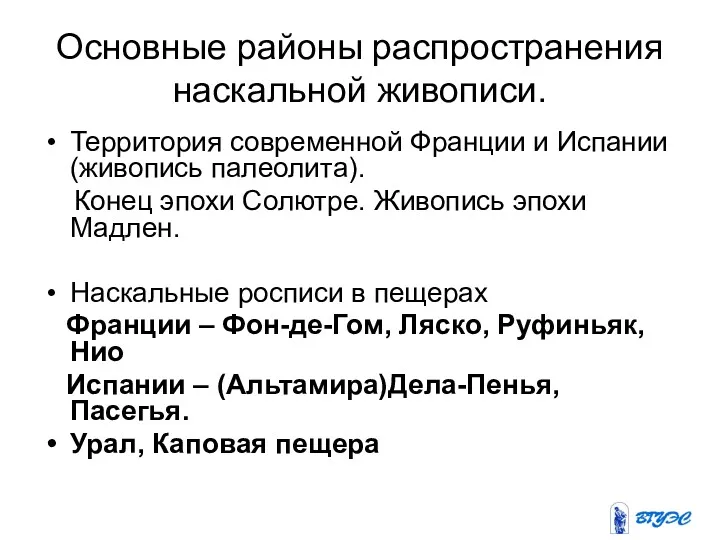 Основные районы распространения наскальной живописи.

• Территория современной Франции и Испании (живопись палеолита).
Конец эпохи Солютре. Живопись эпохи Мадлен.

• Наскальные росписи в пещерах
Франции – Фон-де-Гом, Ляско, Руфиньяк, Нио
Испании – (Альтамира)Дела-Пенья, Пасегья.
• Урал, Каповая пещера

ВГУЭС